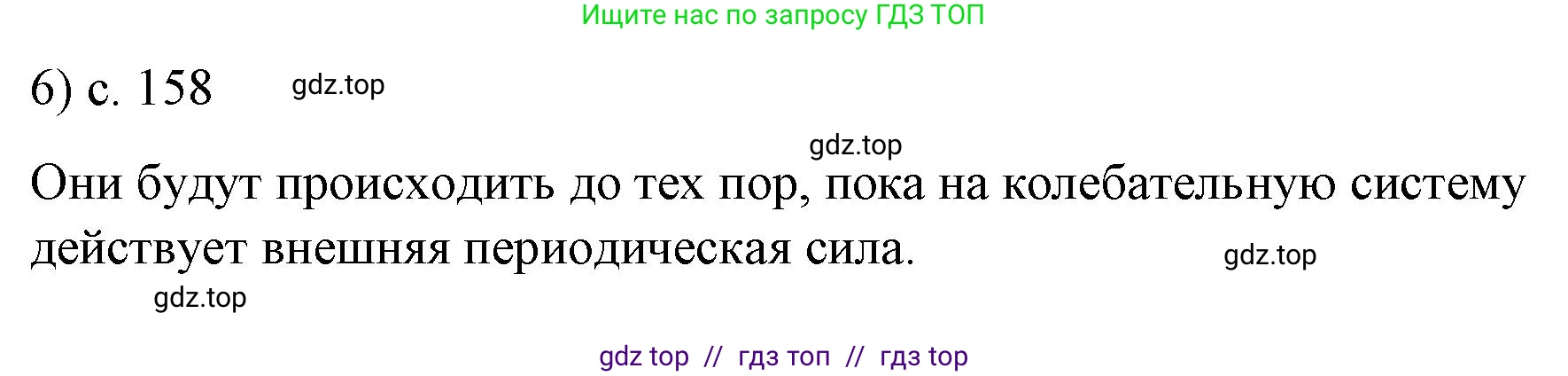 Ищите нас по запросу ГДЗ ТОП

6) с. 158 gdz.top

gdz.top

Они будут происходить до тех пор, пока на колебательную систему действует внешняя периодическая сила. gdz.top

gdz.top

gdz top // гдз топ // гдз top